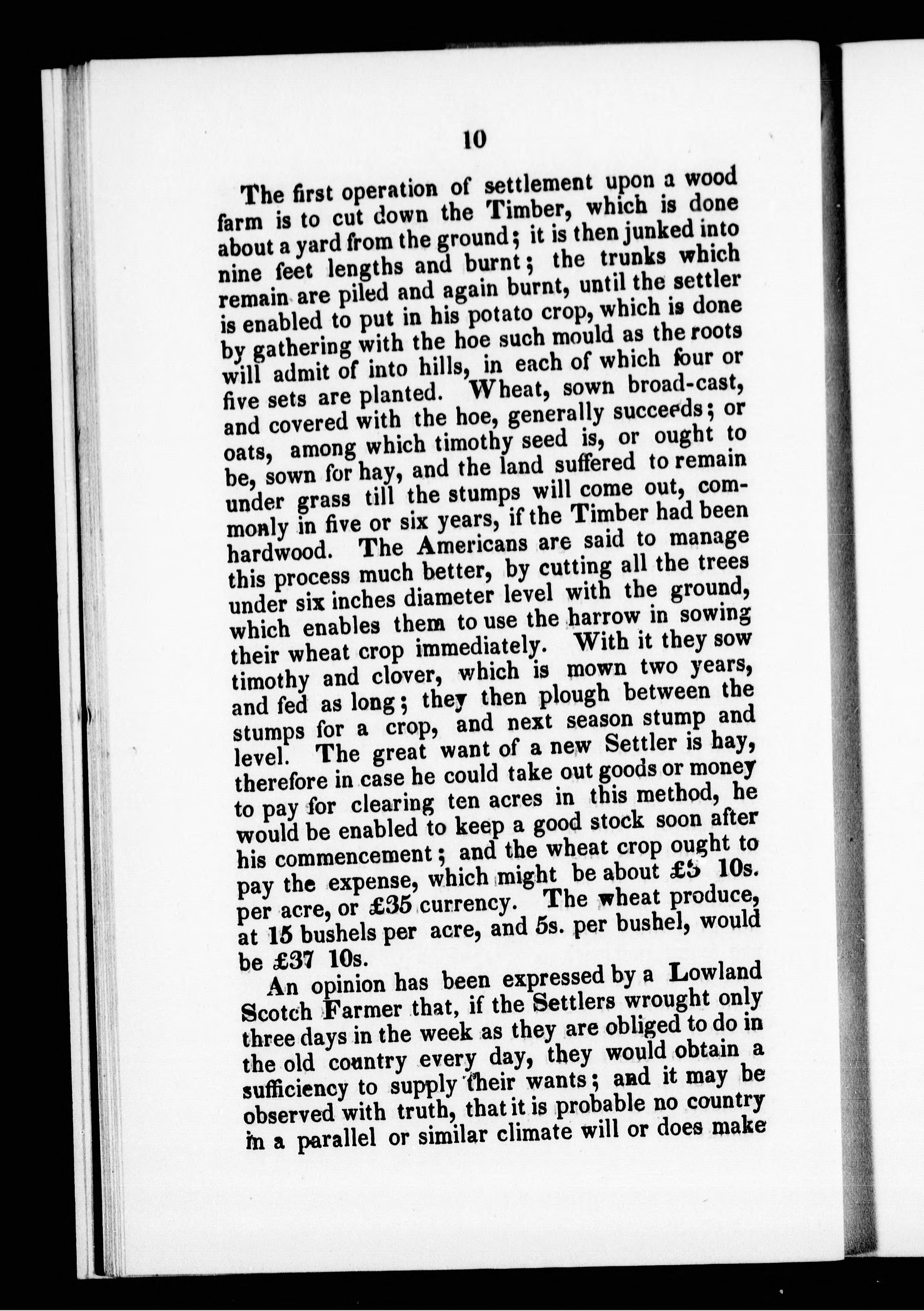 10

The first operation of settlement upon a wood farm is to cut down the Timber, which is done about a yard from the ground; it is then junked into nine feet lengths and burnt; the trunks which remain are piled and again burnt, until the settler is enabled to put in his potato crop, which is done by gathering with the hoe such mould as the roots will admit of into hills, in each of which four or five sets are planted. Wheat, sown broad-cast, and covered with the hoe, generally succeeds; or oats, among which timothy seed is, or ought to be, sown for hay, and the land suffered to remain under grass till the stumps will come out, commonly in five or six years, if the Timber had been hardwood. The Americans are said to manage this process much better, by cutting all the trees under six inches diameter level with the ground, which enables them to use the harrow in sowing their wheat crop immediately. With it they sow timothy and clover, which is mown two years, and fed as long; they then plough between the stumps for a crop, and next season stump and level. The great want of a new Settler is hay, therefore in case he could take out goods or money to pay for clearing ten acres in this method, he would be enabled to keep a good stock soon after his commencement; and the wheat crop ought to pay the expense, which might be about £3 10s. per acre, or £35 currency. The wheat produce, at 15 bushels per acre, and 5s. per bushel, would be £37 10s.

An opinion has been expressed by a Lowland Scotch Farmer that, if the Settlers wrought only three days in the week as they are obliged to do in the old country every day, they would obtain a sufficiency to supply their wants; and it may be observed with truth, that it is probable no country in a parallel or similar climate will or does make